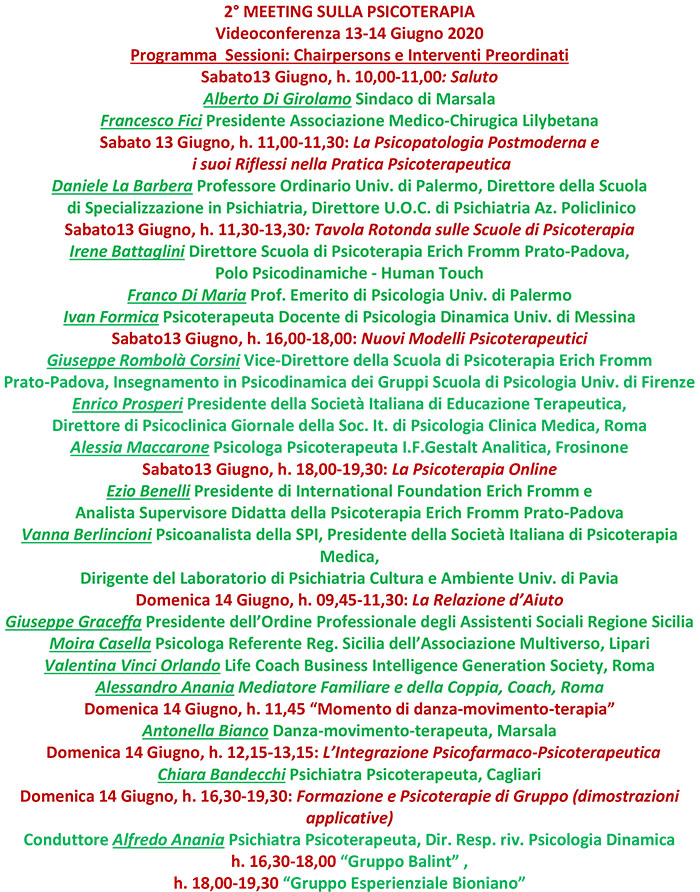 2° MEETING SULLA PSICOTERAPIA
Videoconferenza 13-14 Giugno 2020
Programma Sessioni: Chairpersons e Interventi Preordinati
Sabato13 Giugno, h. 10,00-11,00: Saluto
Alberto Di Girolamo Sindaco di Marsala
Francesco Fici Presidente Associazione Medico-Chirugica Lilybetana
Sabato 13 Giugno, h. 11,00-11,30: La Psicopatologia Postmoderna e i suoi Riflessi nella Pratica Psicoterapeutica
Daniele La Barbera Professore Ordinario Univ. di Palermo, Direttore della Scuola di Specializzazione in Psichiatria, Direttore U.O.C. di Psichiatria Az. Policlinico
Sabato13 Giugno, h. 11,30-13,30: Tavola Rotonda sulle Scuole di Psicoterapia
Irene Battaglini Direttore Scuola di Psicoterapia Erich Fromm Prato-Padova, Polo Psicodinamiche - Human Touch
Franco Di Maria Prof. Emerito di Psicologia Univ. di Palermo
Ivan Formica Psicoterapeuta Docente di Psicologia Dinamica Univ. di Messina
Sabato13 Giugno, h. 16,00-18,00: Nuovi Modelli Psicoterapeutici
Giuseppe Rombolà Corsini Vice-Direttore della Scuola di Psicoterapia Erich Fromm Prato-Padova, Insegnamento in Psicodinamica dei Gruppi Scuola di Psicologia Univ. di Firenze
Enrico Prosperi Presidente della Società Italiana di Educazione Terapeutica, Direttore di Psicoclinica Giornale della Soc. It. di Psicologia Clinica Medica, Roma
Alessia Maccarone Psicologa Psicoterapeuta I.F.Gestalt Analitica, Frosinone
Sabato13 Giugno, h. 18,00-19,30: La Psicoterapia Online
Ezio Benelli Presidente di International Foundation Erich Fromm e Analista Supervisore Didatta della Psicoterapia Erich Fromm Prato-Padova
Vanna Berlincioni Psicoanalista della SPI, Presidente della Società Italiana di Psicoterapia Medica,
Dirigente del Laboratorio di Psichiatria Cultura e Ambiente Univ. di Pavia
Domenica 14 Giugno, h. 09,45-11,30: La Relazione d'Aiuto
Giuseppe Graceffa Presidente dell'Ordine Professionale degli Assistenti Sociali Regione Sicilia
Moira Casella Psicologa Referente Reg. Sicilia dell'Associazione Multiverso, Lipari
Valentina Vinci Orlando Life Coach Business Intelligence Generation Society, Roma
Alessandro Anania Mediatore Familiare e della Coppia, Coach, Roma
Domenica 14 Giugno, h. 11,45 "Momento di danza-movimento-terapia"
Antonella Bianco Danza-movimento-terapeuta, Marsala
Domenica 14 Giugno, h. 12,15-13,15: L'Integrazione Psicofarmaco-Psicoterapeutica
Chiara Bandecchi Psichiatra Psicoterapeuta, Cagliari
Domenica 14 Giugno, h. 16,30-19,30: Formazione e Psicoterapie di Gruppo (dimostrazioni applicative)
Conduttore Alfredo Anania Psichiatra Psicoterapeuta, Dir. Resp. riv. Psicologia Dinamica
h. 16,30-18,00 "Gruppo Balint" ,
h. 18,00-19,30 "Gruppo Esperienziale Bioniano"